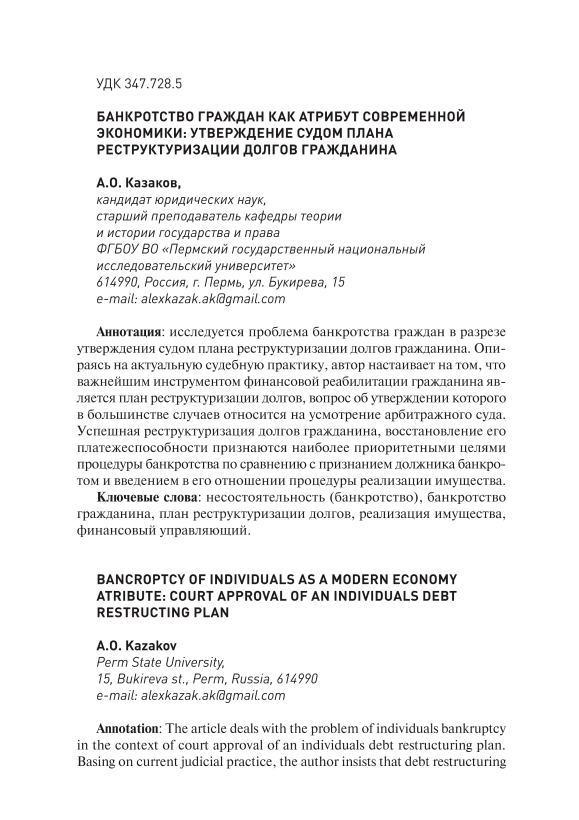 УДК 347.728.5

БАНКРОТСТВО ГРАЖДАН КАК АТРИБУТ СОВРЕМЕННОЙ ЭКОНОМИКИ: УТВЕРЖДЕНИЕ СУДОМ ПЛАНА РЕСТРУКТУРИЗАЦИИ ДОЛГОВ ГРАЖДАНИНА

А.О. Казаков,
кандидат юридических наук,
старший преподаватель кафедры теории и истории государства и права
ФГБОУ ВО «Пермский государственный национальный исследовательский университет»
614990, Россия, г. Пермь, ул. Букирева, 15
e-mail: alexkazak.ak@gmail.com

Аннотация: исследуется проблема банкротства граждан в разрезе утверждения судом плана реструктуризации долгов гражданина. Опираясь на актуальную судебную практику, автор настаивает на том, что важнейшим инструментом финансовой реабилитации гражданина является план реструктуризации долгов, вопрос об утверждении которого в большинстве случаев относится на усмотрение арбитражного суда. Успешная реструктуризация долгов гражданина, восстановление его платежеспособности признаются наиболее приоритетными целями процедуры банкротства по сравнению с признанием должника банкротом и введением в его отношении процедуры реализации имущества.

Ключевые слова: несостоятельность (банкротство), банкротство гражданина, план реструктуризации долгов, реализация имущества, финансовый управляющий.

BANCROPTCY OF INDIVIDUALS AS A MODERN ECONOMY ATRIBUTE: COURT APPROVAL OF AN INDIVIDUALS DEBT RESTRUCTING PLAN

A.O. Kazakov
Perm State University,
15, Bukireva st., Perm, Russia, 614990
e-mail: alexkazak.ak@gmail.com

Annotation: The article deals with the problem of individuals bankruptcy in the context of court approval of an individuals debt restructuring plan. Basing on current judicial practice, the author insists that debt restructuring